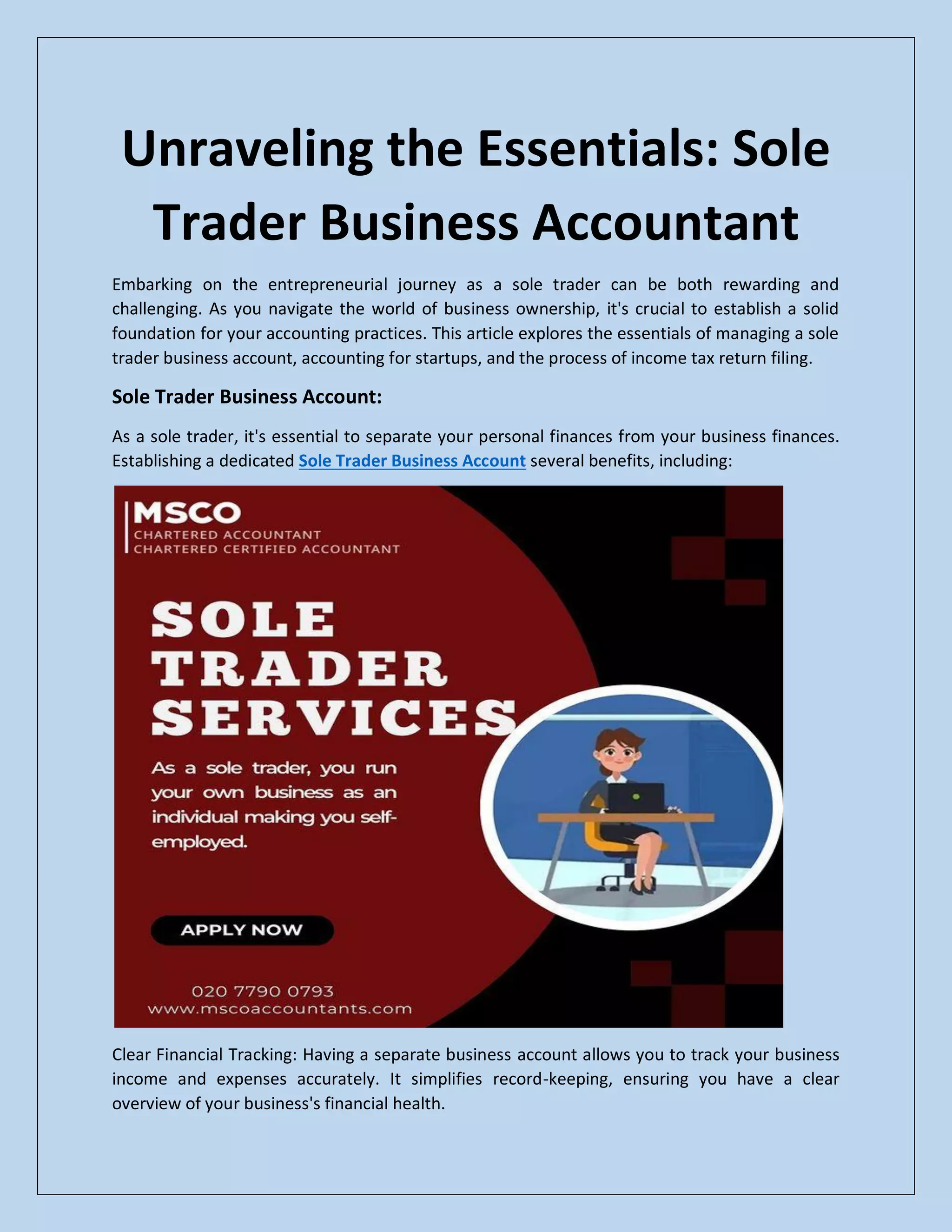 Unraveling the Essentials: Sole Trader Business Accountant

Embarking on the entrepreneurial journey as a sole trader can be both rewarding and challenging. As you navigate the world of business ownership, it's crucial to establish a solid foundation for your accounting practices. This article explores the essentials of managing a sole trader business account, accounting for startups, and the process of income tax return filing.

Sole Trader Business Account:

As a sole trader, it's essential to separate your personal finances from your business finances. Establishing a dedicated Sole Trader Business Account several benefits, including:

MSCO
CHARTERED ACCOUNTANT
CHARTERED CERTIFIED ACCOUNTANT

SOLE TRADER SERVICES

As a sole trader, you run your own business as an individual making you self-employed.

APPLY NOW

020 7790 0793
www.mscoaccountants.com

Clear Financial Tracking: Having a separate business account allows you to track your business income and expenses accurately. It simplifies record-keeping, ensuring you have a clear overview of your business's financial health.